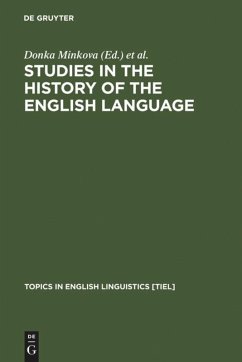 DE GRUYTER

Donka Minkova (Ed.) et al.

STUDIES IN THE HISTORY OF THE ENGLISH LANGUAGE

TOPICS IN ENGLISH LINGUISTICS [TIEL]

DE
G